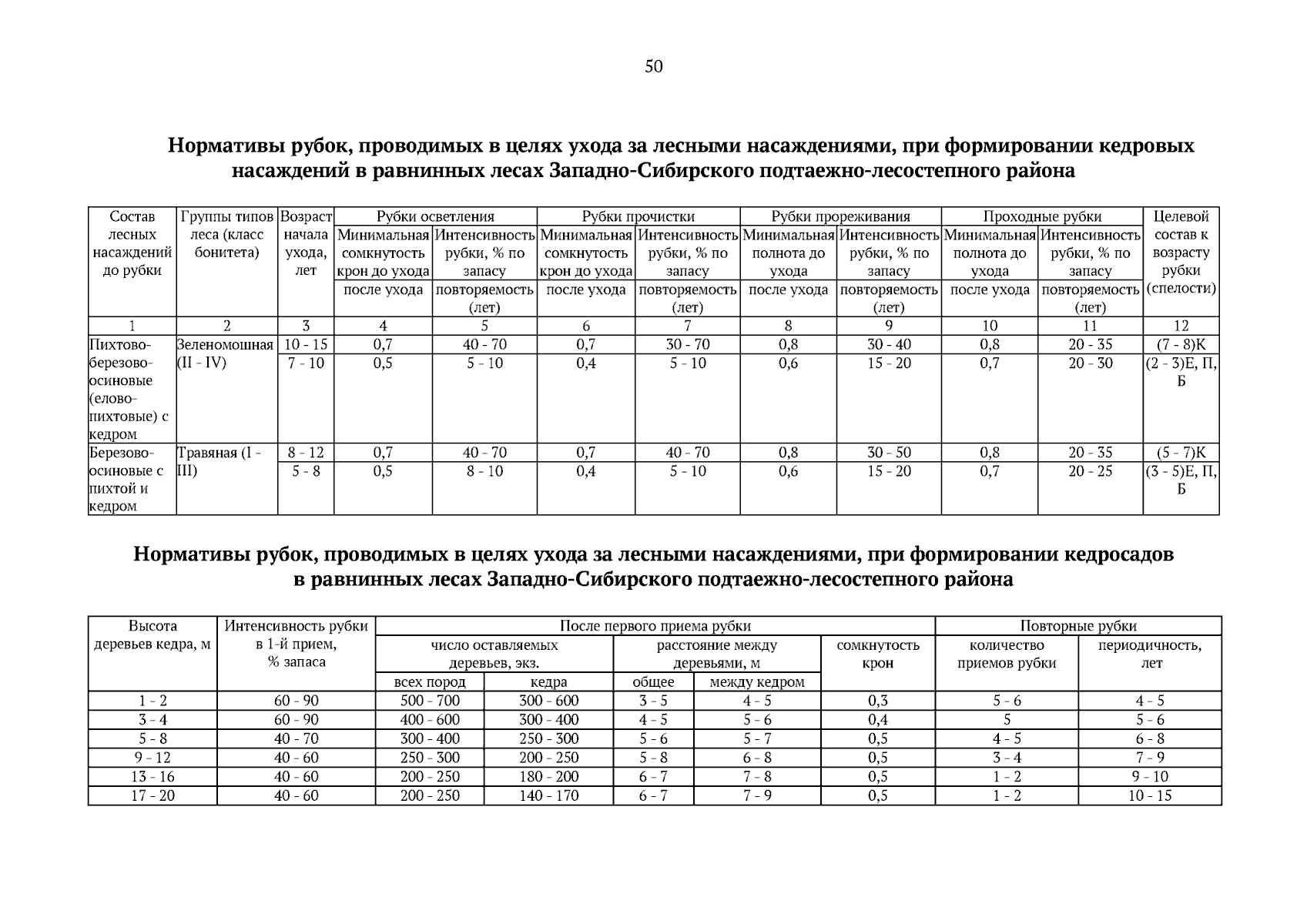 50

Нормативы рубок, проводимых в целях ухода за лесными насаждениями, при формировании кедровых насаждений в равнинных лесах Западно-Сибирского подтаежно-лесостепного района

| Состав лесных насаждений до рубки | Группы типов леса (класс бонитета) | Возраст начала ухода, лет | Рубки осветления |  | Рубки прочистки |  | Рубки прореживания |  | Проходные рубки |  | Целевой состав к возрасту рубки (спелости) |
|---|---|---|---|---|---|---|---|---|---|---|---|
|  |  |  | Минимальная сомкнутость крон до ухода | Интенсивность рубки, % по запасу | Минимальная сомкнутость крон до ухода | Интенсивность рубки, % по запасу | Минимальная полнота до ухода | Интенсивность рубки, % по запасу | Минимальная полнота до ухода | Интенсивность рубки, % по запасу |  |
|  |  |  | после ухода | повторяемость (лет) | после ухода | повторяемость (лет) | после ухода | повторяемость (лет) | после ухода | повторяемость (лет) |  |
| 1 | 2 | 3 | 4 | 5 | 6 | 7 | 8 | 9 | 10 | 11 | 12 |
| Пихтово-березово-осиновые (елово-пихтовые) с кедром | Зеленомошная (II - IV) | 10 - 15 | 0,7 | 40 - 70 | 0,7 | 30 - 70 | 0,8 | 30 - 40 | 0,8 | 20 - 35 | (7 - 8)К |
|  |  | 7 - 10 | 0,5 | 5 - 10 | 0,4 | 5 - 10 | 0,6 | 15 - 20 | 0,7 | 20 - 30 | (2 - 3)Е, П, Б |
| Березово-осиновые с пихтой и кедром | Травяная (I - III) | 8 - 12 | 0,7 | 40 - 70 | 0,7 | 40 - 70 | 0,8 | 30 - 50 | 0,8 | 20 - 35 | (5 - 7)К |
|  |  | 5 - 8 | 0,5 | 8 - 10 | 0,4 | 5 - 10 | 0,6 | 15 - 20 | 0,7 | 20 - 25 | (3 - 5)Е, П, Б |

Нормативы рубок, проводимых в целях ухода за лесными насаждениями, при формировании кедросадов в равнинных лесах Западно-Сибирского подтаежно-лесостепного района

| Высота деревьев кедра, м | Интенсивность рубки в 1-й прием, % запаса | После первого приема рубки |  |  |  |  | Повторные рубки |  |
|---|---|---|---|---|---|---|---|---|
|  |  | число оставляемых деревьев, экз. |  | расстояние между деревьями, м |  | сомкнутость крон | количество приемов рубки | периодичность, лет |
|  |  | всех пород | кедра | общее | между кедром |  |  |  |
| 1 - 2 | 60 - 90 | 500 - 700 | 300 - 600 | 3 - 5 | 4 - 5 | 0,3 | 5 - 6 | 4 - 5 |
| 3 - 4 | 60 - 90 | 400 - 600 | 300 - 400 | 4 - 5 | 5 - 6 | 0,4 | 5 | 5 - 6 |
| 5 - 8 | 40 - 70 | 300 - 400 | 250 - 300 | 5 - 6 | 5 - 7 | 0,5 | 4 - 5 | 6 - 8 |
| 9 - 12 | 40 - 60 | 250 - 300 | 200 - 250 | 5 - 8 | 6 - 8 | 0,5 | 3 - 4 | 7 - 9 |
| 13 - 16 | 40 - 60 | 200 - 250 | 180 - 200 | 6 - 7 | 7 - 8 | 0,5 | 1 - 2 | 9 - 10 |
| 17 - 20 | 40 - 60 | 200 - 250 | 140 - 170 | 6 - 7 | 7 - 9 | 0,5 | 1 - 2 | 10 - 15 |